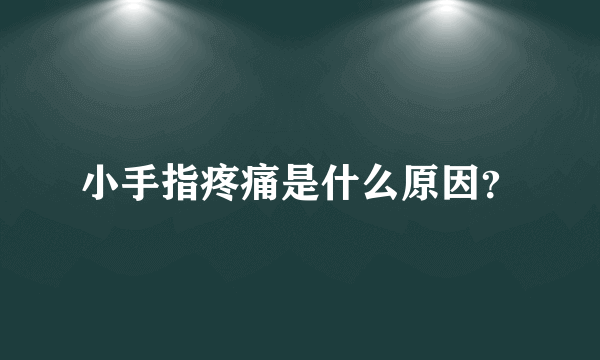 小手指疼痛是什么原因?